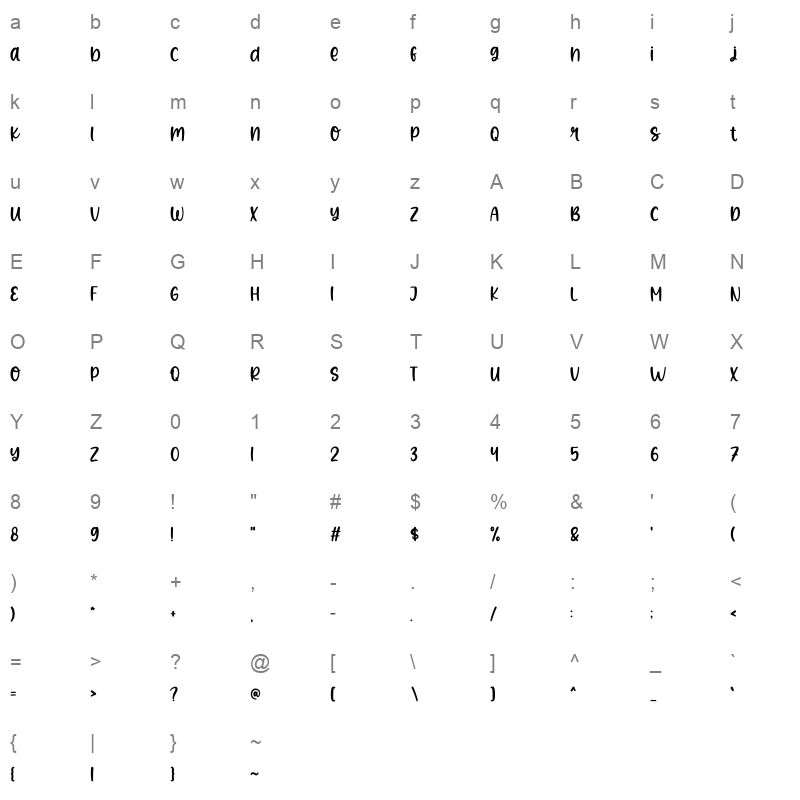 a b c d e f g h i j
a b c d e f g h i j

k l m n o p q r s t
k l m n o p q r s t

u v w x y z A B C D
u v w x y z A B C D

E F G H I J K L M N
E F G H I J K L M N

O P Q R S T U V W X
O P Q R S T U V W X

Y Z 0 1 2 3 4 5 6 7
Y Z 0 1 2 3 4 5 6 7

8 9 ! " # $ % & ' (
8 9 ! " # $ % & ' (

) * + , - . / : ; <
) * + , - . / : ; <

= > ? @ [ \ ] ^ _ `
= > ? @ [ \ ] ^ _ `

{ | } ~
{ | } ~